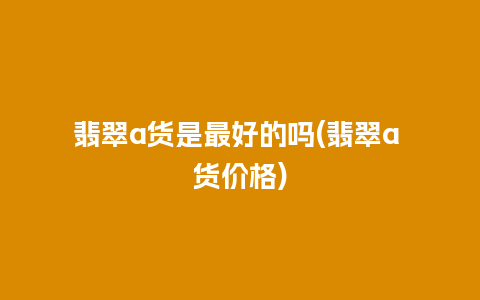 翡翠a货是最好的吗(翡翠a货价格)